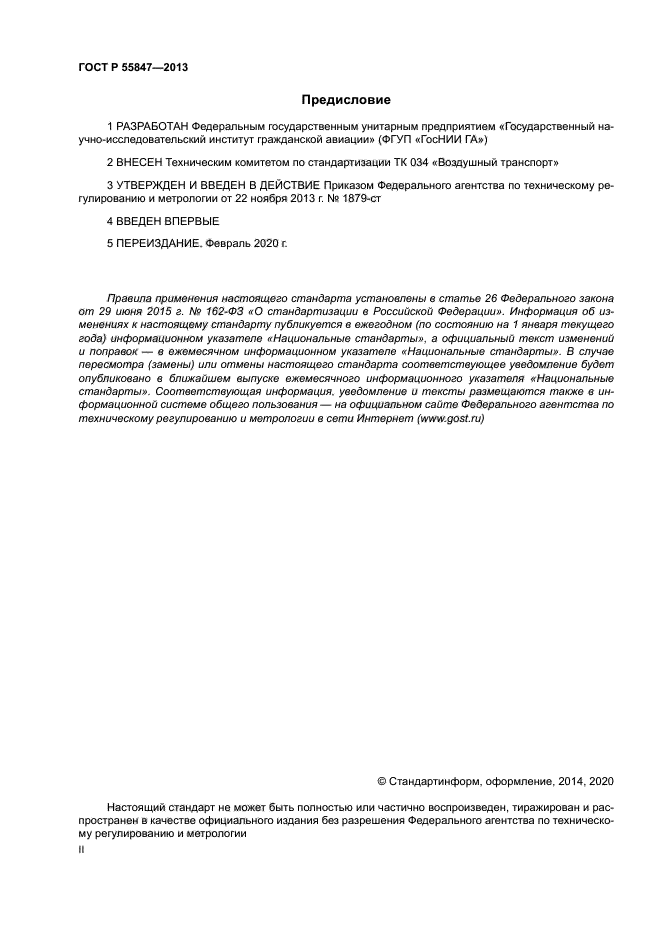 ГОСТ Р 55847—2013

Предисловие

1 РАЗРАБОТАН Федеральным государственным унитарным предприятием «Государственный научно-исследовательский институт гражданской авиации» (ФГУП «ГосНИИ ГА»)

2 ВНЕСЕН Техническим комитетом по стандартизации ТК 034 «Воздушный транспорт»

3 УТВЕРЖДЕН И ВВЕДЕН В ДЕЙСТВИЕ Приказом Федерального агентства по техническому регулированию и метрологии от 22 ноября 2013 г. № 1879-ст

4 ВВЕДЕН ВПЕРВЫЕ

5 ПЕРЕИЗДАНИЕ. Февраль 2020 г.

Правила применения настоящего стандарта установлены в статье 26 Федерального закона от 29 июня 2015 г. № 162-ФЗ «О стандартизации в Российской Федерации». Информация об изменениях к настоящему стандарту публикуется в ежегодном (по состоянию на 1 января текущего года) информационном указателе «Национальные стандарты», а официальный текст изменений и поправок — в ежемесячном информационном указателе «Национальные стандарты». В случае пересмотра (замены) или отмены настоящего стандарта соответствующее уведомление будет опубликовано в ближайшем выпуске ежемесячного информационного указателя «Национальные стандарты». Соответствующая информация, уведомление и тексты размещаются также в информационной системе общего пользования — на официальном сайте Федерального агентства по техническому регулированию и метрологии в сети Интернет (www.gost.ru)

© Стандартинформ, оформление, 2014, 2020

Настоящий стандарт не может быть полностью или частично воспроизведен, тиражирован и распространен в качестве официального издания без разрешения Федерального агентства по техническому регулированию и метрологии

II